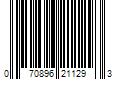 0 70896 21129 3